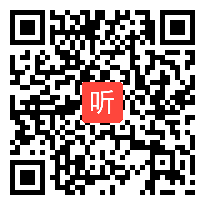 听